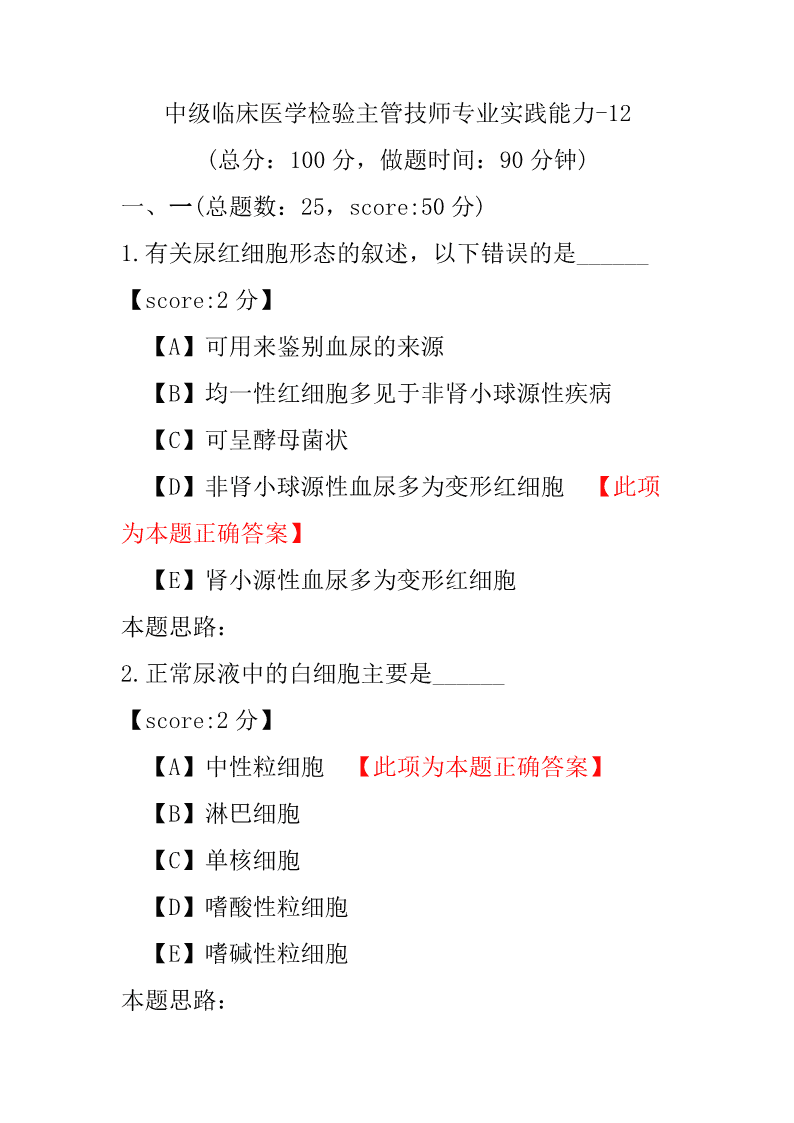 中级临床医学检验主管技师专业实践能力-12

（总分：100 分，做题时间：90 分钟）

一、一(总题数：25，score:50 分)

1.有关尿红细胞形态的叙述，以下错误的是______

【score:2 分】

【A】可用来鉴别血尿的来源

【B】均一性红细胞多见于非肾小球源性疾病

【C】可呈酵母菌状

【D】非肾小球源性血尿多为变形红细胞 【此项为本题正确答案】

【E】肾小源性血尿多为变形红细胞

本题思路：

2.正常尿液中的白细胞主要是______

【score:2 分】

【A】中性粒细胞 【此项为本题正确答案】

【B】淋巴细胞

【C】单核细胞

【D】嗜酸性粒细胞

【E】嗜碱性粒细胞

本题思路：